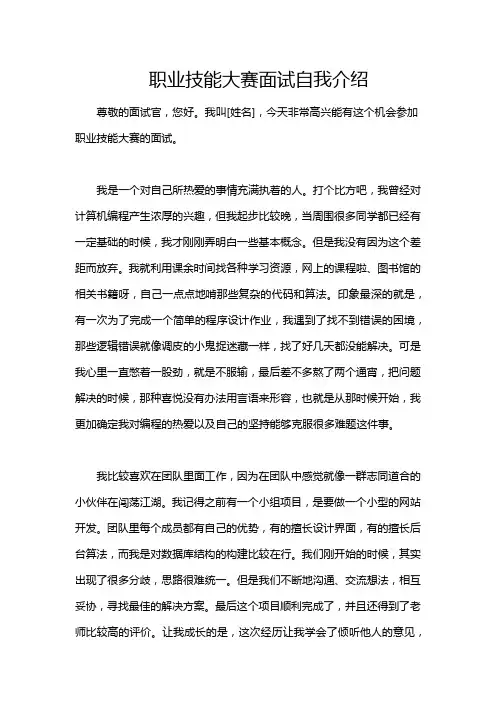 职业技能大赛面试自我介绍

尊敬的面试官，您好。我叫[姓名]，今天非常高兴能有这个机会参加职业技能大赛的面试。

我是一个对自己所热爱的事情充满执着的人。打个比方吧，我曾经对计算机编程产生浓厚的兴趣，但我起步比较晚，当周围很多同学都已经有一定基础的时候，我才刚刚弄明白一些基本概念。但是我没有因为这个差距而放弃。我就利用课余时间找各种学习资源，网上的课程啦、图书馆的相关书籍呀，自己一点点地啃那些复杂的代码和算法。印象最深的就是，有一次为了完成一个简单的程序设计作业，我遇到了找不到错误的困境，那些逻辑错误就像调皮的小鬼捉迷藏一样，找了好几天都没能解决。可是我心里一直憋着一股劲，就是不服输，最后差不多熬了两个通宵，把问题解决的时候，那种喜悦没有办法用言语来形容，也就是从那时候开始，我更加确定我对编程的热爱以及自己的坚持能够克服很多难题这件事。

我比较喜欢在团队里面工作，因为在团队中感觉就像一群志同道合的小伙伴在闯荡江湖。我记得之前有一个小组项目，是要做一个小型的网站开发。团队里每个成员都有自己的优势，有的擅长设计界面，有的擅长后台算法，而我是对数据库结构的构建比较在行。我们刚开始的时候，其实出现了很多分歧，思路很难统一。但是我们不断地沟通、交流想法，相互妥协，寻找最佳的解决方案。最后这个项目顺利完成了，并且还得到了老师比较高的评价。让我成长的是，这次经历让我学会了倾听他人的意见，